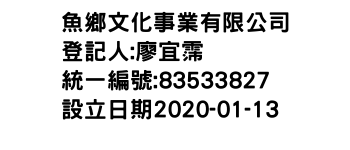 魚鄉文化事業有限公司
登記人:廖宜霈
統一編號:83533827
設立日期2020-01-13